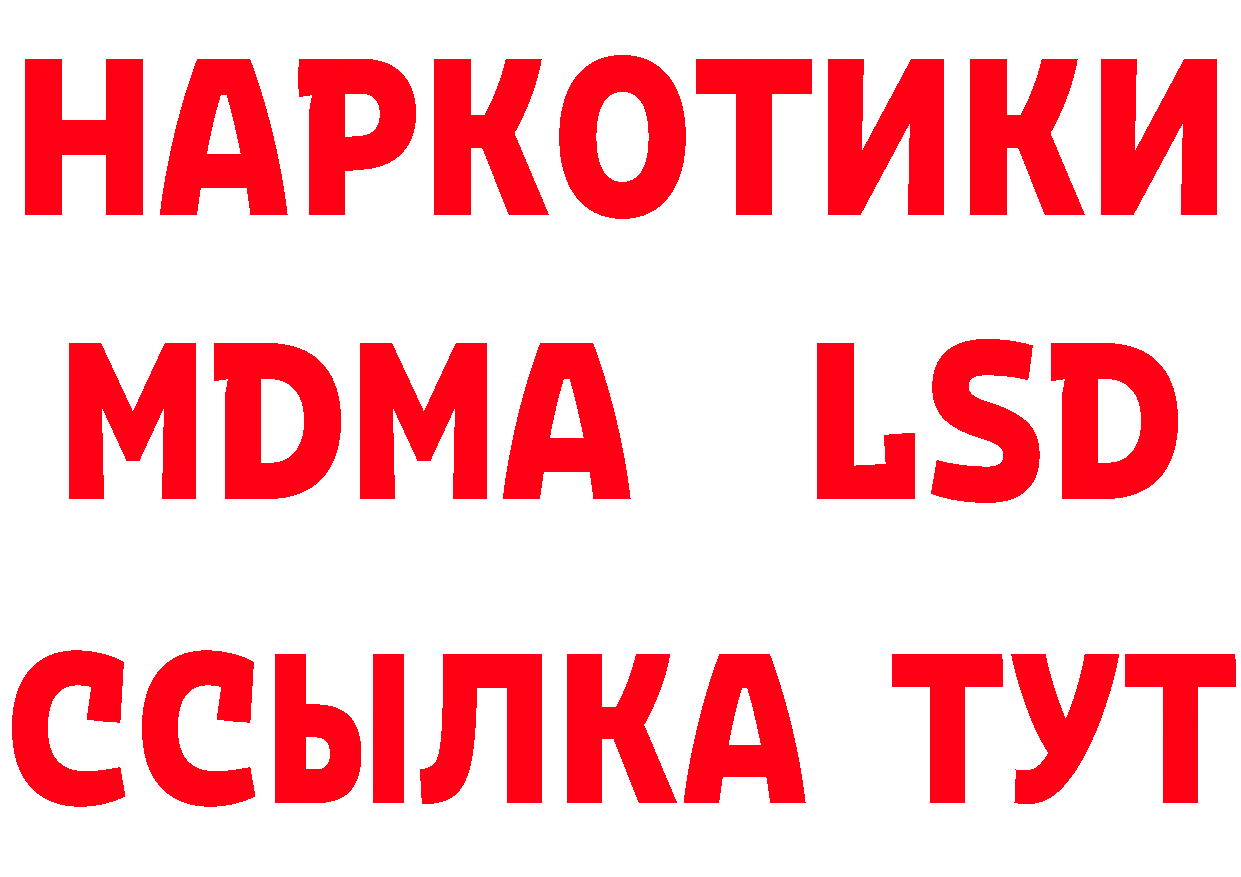 НАРКОТИКИ
MDMA LSD
ССЫЛКА ТУТ